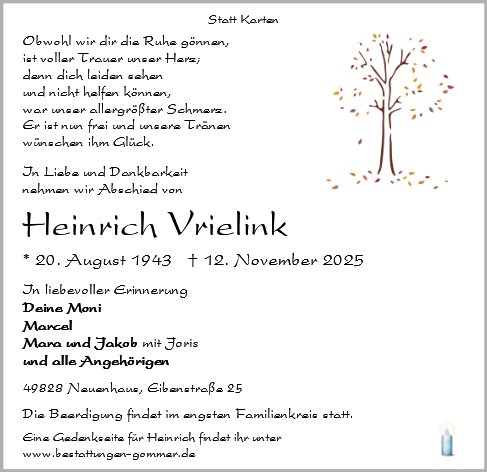 Statt Karten

Obwohl wir dir die Ruhe gönnen,
ist voller Trauer unser Herz;
denn dich leiden sehen
und nicht helfen können,
war unser allergrößter Schmerz.
Er ist nun frei und unsere Tränen
wünschen ihm Glück.

In Liebe und Dankbarkeit
nehmen wir Abschied von

Heinrich Vrielink

* 20. August 1943 † 12. November 2025

In liebevoller Erinnerung
Deine Moni
Marcel
Mara und Jakob mit Joris
und alle Angehörigen

49828 Neuenhaus, Eibenstraße 25

Die Beerdigung findet im engsten Familienkreis statt.

Eine Gedenkseite für Heinrich findet ihr unter
www.bestattungen-gommer.de